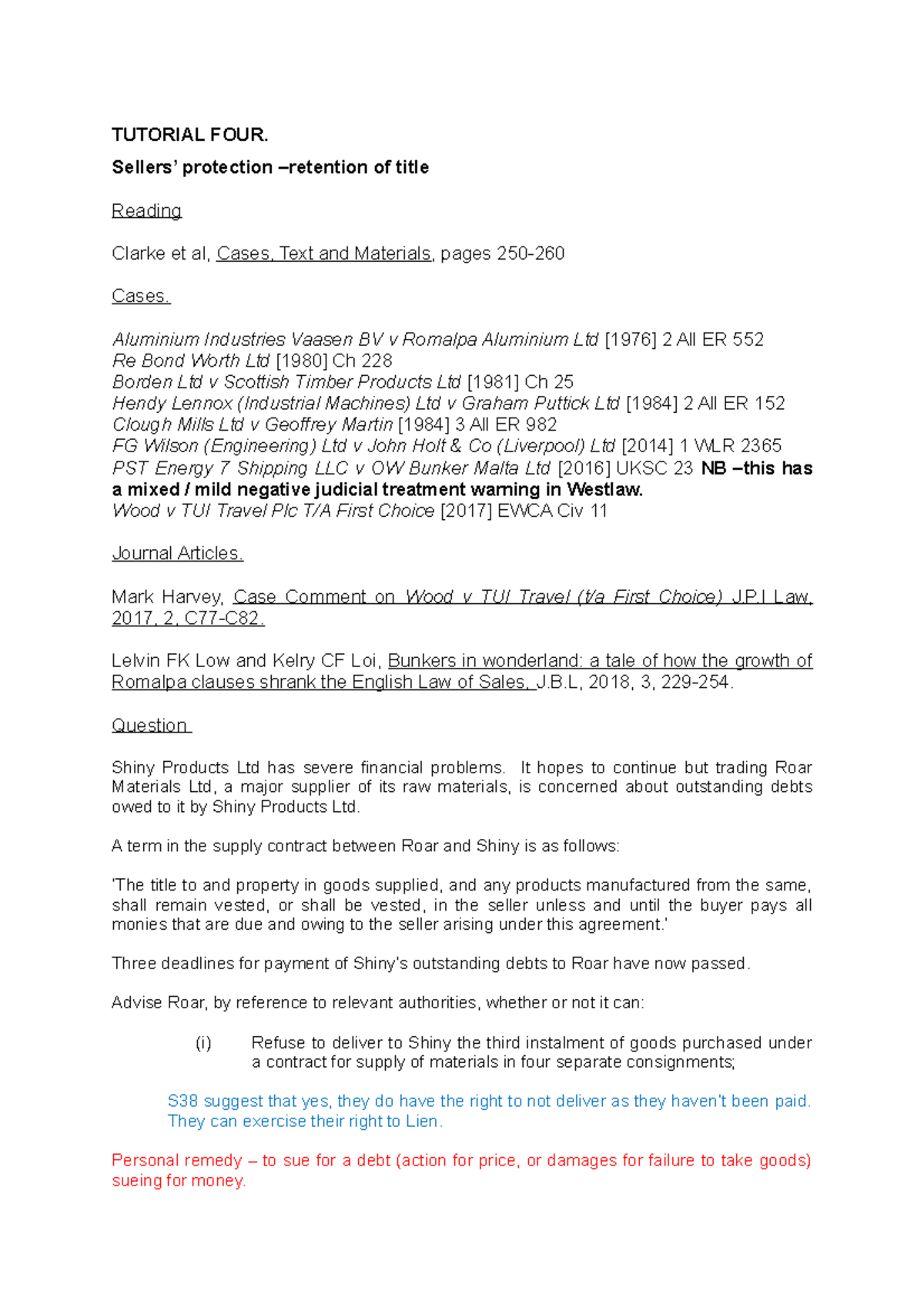 TUTORIAL FOUR.

Sellers' protection –retention of title

Reading

Clarke et al, Cases, Text and Materials, pages 250-260

Cases.

Aluminium Industries Vaasen BV v Romalpa Aluminium Ltd [1976] 2 All ER 552
Re Bond Worth Ltd [1980] Ch 228
Borden Ltd v Scottish Timber Products Ltd [1981] Ch 25
Hendy Lennox (Industrial Machines) Ltd v Graham Puttick Ltd [1984] 2 All ER 152
Clough Mills Ltd v Geoffrey Martin [1984] 3 All ER 982
FG Wilson (Engineering) Ltd v John Holt & Co (Liverpool) Ltd [2014] 1 WLR 2365
PST Energy 7 Shipping LLC v OW Bunker Malta Ltd [2016] UKSC 23 NB –this has a mixed / mild negative judicial treatment warning in Westlaw.
Wood v TUI Travel Plc T/A First Choice [2017] EWCA Civ 11

Journal Articles.

Mark Harvey, Case Comment on Wood v TUI Travel (t/a First Choice) J.P.I Law, 2017, 2, C77-C82.

Lelvin FK Low and Kelry CF Loi, Bunkers in wonderland: a tale of how the growth of Romalpa clauses shrank the English Law of Sales, J.B.L, 2018, 3, 229-254.

Question

Shiny Products Ltd has severe financial problems. It hopes to continue but trading Roar Materials Ltd, a major supplier of its raw materials, is concerned about outstanding debts owed to it by Shiny Products Ltd.

A term in the supply contract between Roar and Shiny is as follows:

'The title to and property in goods supplied, and any products manufactured from the same, shall remain vested, or shall be vested, in the seller unless and until the buyer pays all monies that are due and owing to the seller arising under this agreement.'

Three deadlines for payment of Shiny's outstanding debts to Roar have now passed.

Advise Roar, by reference to relevant authorities, whether or not it can:

(i) Refuse to deliver to Shiny the third instalment of goods purchased under a contract for supply of materials in four separate consignments;

S38 suggest that yes, they do have the right to not deliver as they haven't been paid. They can exercise their right to Lien.

Personal remedy – to sue for a debt (action for price, or damages for failure to take goods) sueing for money.